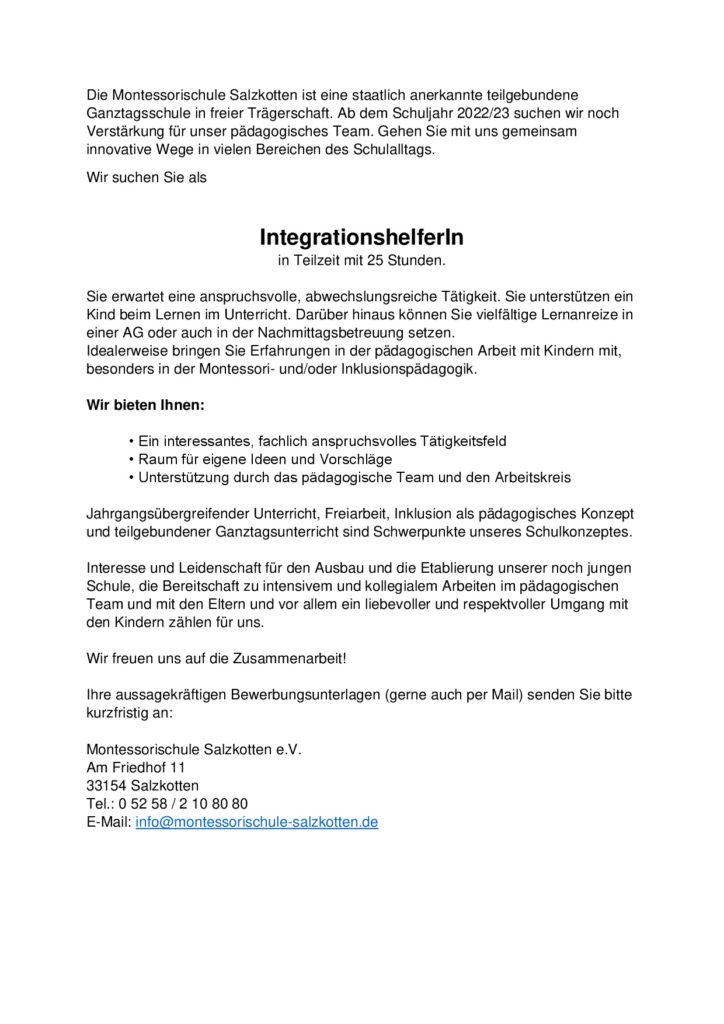 Die Montessorischule Salzkotten ist eine staatlich anerkannte teilgebundene Ganztagsschule in freier Trägerschaft. Ab dem Schuljahr 2022/23 suchen wir noch Verstärkung für unser pädagogisches Team. Gehen Sie mit uns gemeinsam innovative Wege in vielen Bereichen des Schulalltags.

Wir suchen Sie als

IntegrationshelferIn

in Teilzeit mit 25 Stunden.

Sie erwartet eine anspruchsvolle, abwechslungsreiche Tätigkeit. Sie unterstützen ein Kind beim Lernen im Unterricht. Darüber hinaus können Sie vielfältige Lernanreize in einer AG oder auch in der Nachmittagsbetreuung setzen.
Idealerweise bringen Sie Erfahrungen in der pädagogischen Arbeit mit Kindern mit, besonders in der Montessori- und/oder Inklusionspädagogik.

Wir bieten Ihnen:

• Ein interessantes, fachlich anspruchsvolles Tätigkeitsfeld
• Raum für eigene Ideen und Vorschläge
• Unterstützung durch das pädagogische Team und den Arbeitskreis

Jahrgangsübergreifender Unterricht, Freiarbeit, Inklusion als pädagogisches Konzept und teilgebundener Ganztagsunterricht sind Schwerpunkte unseres Schulkonzeptes.

Interesse und Leidenschaft für den Ausbau und die Etablierung unserer noch jungen Schule, die Bereitschaft zu intensivem und kollegialem Arbeiten im pädagogischen Team und mit den Eltern und vor allem ein liebevoller und respektvoller Umgang mit den Kindern zählen für uns.

Wir freuen uns auf die Zusammenarbeit!

Ihre aussagekräftigen Bewerbungsunterlagen (gerne auch per Mail) senden Sie bitte kurzfristig an:

Montessorischule Salzkotten e.V.
Am Friedhof 11
33154 Salzkotten
Tel.: 0 52 58 / 2 10 80 80
E-Mail: info@montessorischule-salzkotten.de